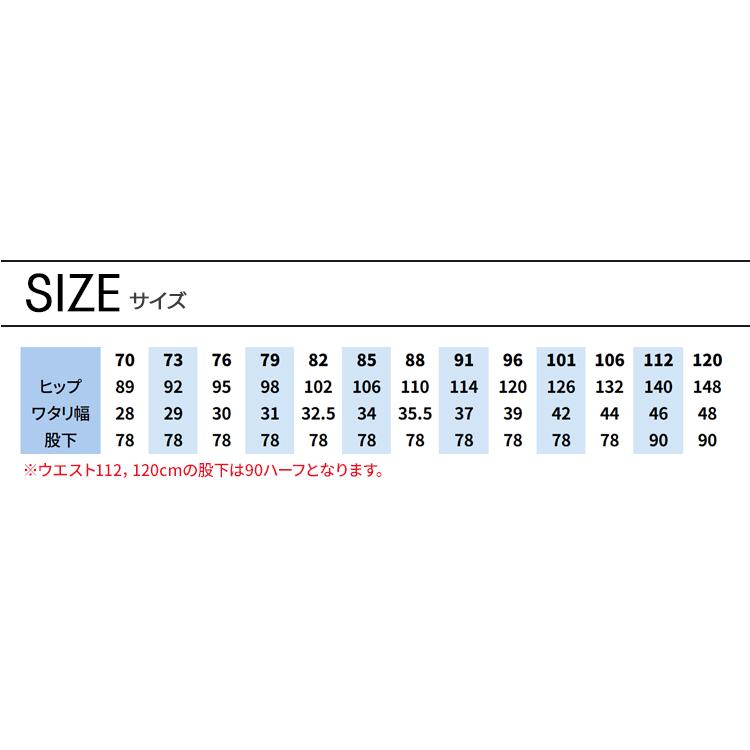 SIZE サイズ

| | 70 | 73 | 76 | 79 | 82 | 85 | 88 | 91 | 96 | 101 | 106 | 112 | 120 |
|---|---|---|---|---|---|---|---|---|---|---|---|---|---|
| ヒップ | 89 | 92 | 95 | 98 | 102 | 106 | 110 | 114 | 120 | 126 | 132 | 140 | 148 |
| ワタリ幅 | 28 | 29 | 30 | 31 | 32.5 | 34 | 35.5 | 37 | 39 | 42 | 44 | 46 | 48 |
| 股下 | 78 | 78 | 78 | 78 | 78 | 78 | 78 | 78 | 78 | 78 | 78 | 90 | 90 |

※ウエスト112，120cmの股下は90ハーフとなります。